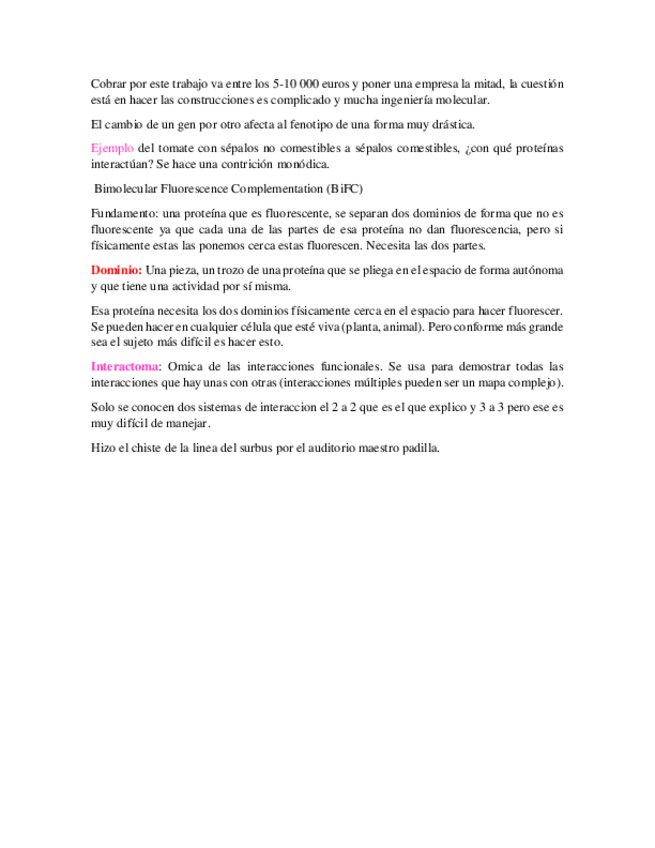 Cobrar por este trabajo va entre los 5-10 000 euros y poner una empresa la mitad, la cuestión está en hacer las construcciones es complicado y mucha ingeniería molecular.

El cambio de un gen por otro afecta al fenotipo de una forma muy drástica.

Ejemplo del tomate con sépalos no comestibles a sépalos comestibles, ¿con qué proteínas interactúan? Se hace una contrición monódica.

Bimolecular Fluorescence Complementation (BiFC)

Fundamento: una proteína que es fluorescente, se separan dos dominios de forma que no es fluorescente ya que cada una de las partes de esa proteína no dan fluorescencia, pero si físicamente estas las ponemos cerca estas fluorescen. Necesita las dos partes.

Dominio: Una pieza, un trozo de una proteína que se pliega en el espacio de forma autónoma y que tiene una actividad por sí misma.

Esa proteína necesita los dos dominios físicamente cerca en el espacio para hacer fluorescer. Se pueden hacer en cualquier célula que esté viva (planta, animal). Pero conforme más grande sea el sujeto más difícil es hacer esto.

Interactoma: Omica de las interacciones funcionales. Se usa para demostrar todas las interacciones que hay unas con otras (interacciones múltiples pueden ser un mapa complejo).

Solo se conocen dos sistemas de interaccion el 2 a 2 que es el que explico y 3 a 3 pero ese es muy difícil de manejar.

Hizo el chiste de la linea del surbus por el auditorio maestro padilla.